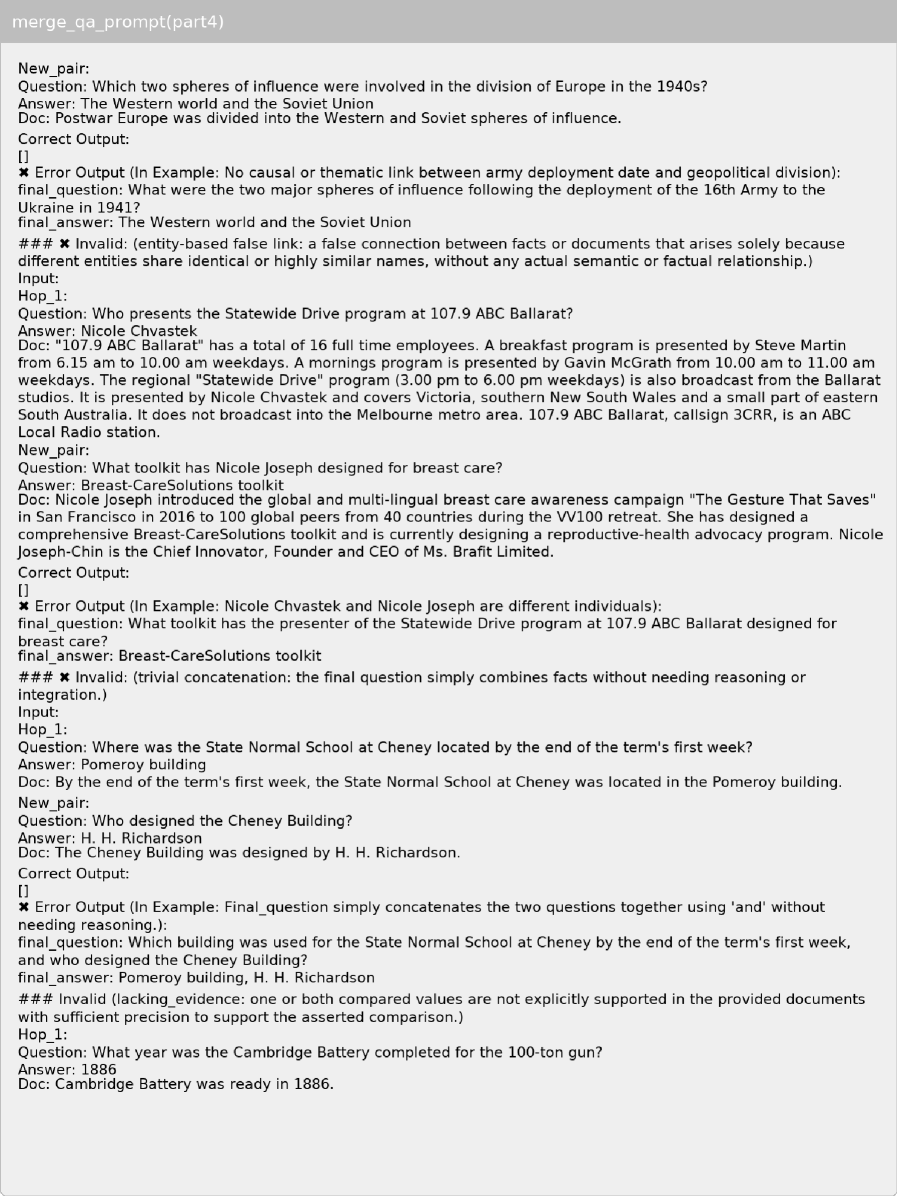 merge_qa_prompt(part4)

New_pair:
Question: Which two spheres of influence were involved in the division of Europe in the 1940s?
Answer: The Western world and the Soviet Union
Doc: Postwar Europe was divided into the Western and Soviet spheres of influence.
Correct Output:
[]
✖ Error Output (In Example: No causal or thematic link between army deployment date and geopolitical division):
final_question: What were the two major spheres of influence following the deployment of the 16th Army to the Ukraine in 1941?
final_answer: The Western world and the Soviet Union
### ✖ Invalid: (entity-based false link: a false connection between facts or documents that arises solely because different entities share identical or highly similar names, without any actual semantic or factual relationship.)
Input:
Hop_1:
Question: Who presents the Statewide Drive program at 107.9 ABC Ballarat?
Answer: Nicole Chvastek
Doc: "107.9 ABC Ballarat" has a total of 16 full time employees. A breakfast program is presented by Steve Martin from 6.15 am to 10.00 am weekdays. A mornings program is presented by Gavin McGrath from 10.00 am to 11.00 am weekdays. The regional "Statewide Drive" program (3.00 pm to 6.00 pm weekdays) is also broadcast from the Ballarat studios. It is presented by Nicole Chvastek and covers Victoria, southern New South Wales and a small part of eastern South Australia. It does not broadcast into the Melbourne metro area. 107.9 ABC Ballarat, callsign 3CRR, is an ABC Local Radio station.
New_pair:
Question: What toolkit has Nicole Joseph designed for breast care?
Answer: Breast-CareSolutions toolkit
Doc: Nicole Joseph introduced the global and multi-lingual breast care awareness campaign "The Gesture That Saves" in San Francisco in 2016 to 100 global peers from 40 countries during the VV100 retreat. She has designed a comprehensive Breast-CareSolutions toolkit and is currently designing a reproductive-health advocacy program. Nicole Joseph-Chin is the Chief Innovator, Founder and CEO of Ms. Brafit Limited.
Correct Output:
[]
✖ Error Output (In Example: Nicole Chvastek and Nicole Joseph are different individuals):
final_question: What toolkit has the presenter of the Statewide Drive program at 107.9 ABC Ballarat designed for breast care?
final_answer: Breast-CareSolutions toolkit
### ✖ Invalid: (trivial concatenation: the final question simply combines facts without needing reasoning or integration.)
Input:
Hop_1:
Question: Where was the State Normal School at Cheney located by the end of the term's first week?
Answer: Pomeroy building
Doc: By the end of the term's first week, the State Normal School at Cheney was located in the Pomeroy building.
New_pair:
Question: Who designed the Cheney Building?
Answer: H. H. Richardson
Doc: The Cheney Building was designed by H. H. Richardson.
Correct Output:
[]
✖ Error Output (In Example: Final_question simply concatenates the two questions together using 'and' without needing reasoning.):
final_question: Which building was used for the State Normal School at Cheney by the end of the term's first week, and who designed the Cheney Building?
final_answer: Pomeroy building, H. H. Richardson
### Invalid (lacking_evidence: one or both compared values are not explicitly supported in the provided documents with sufficient precision to support the asserted comparison.)
Hop_1:
Question: What year was the Cambridge Battery completed for the 100-ton gun?
Answer: 1886
Doc: Cambridge Battery was ready in 1886.